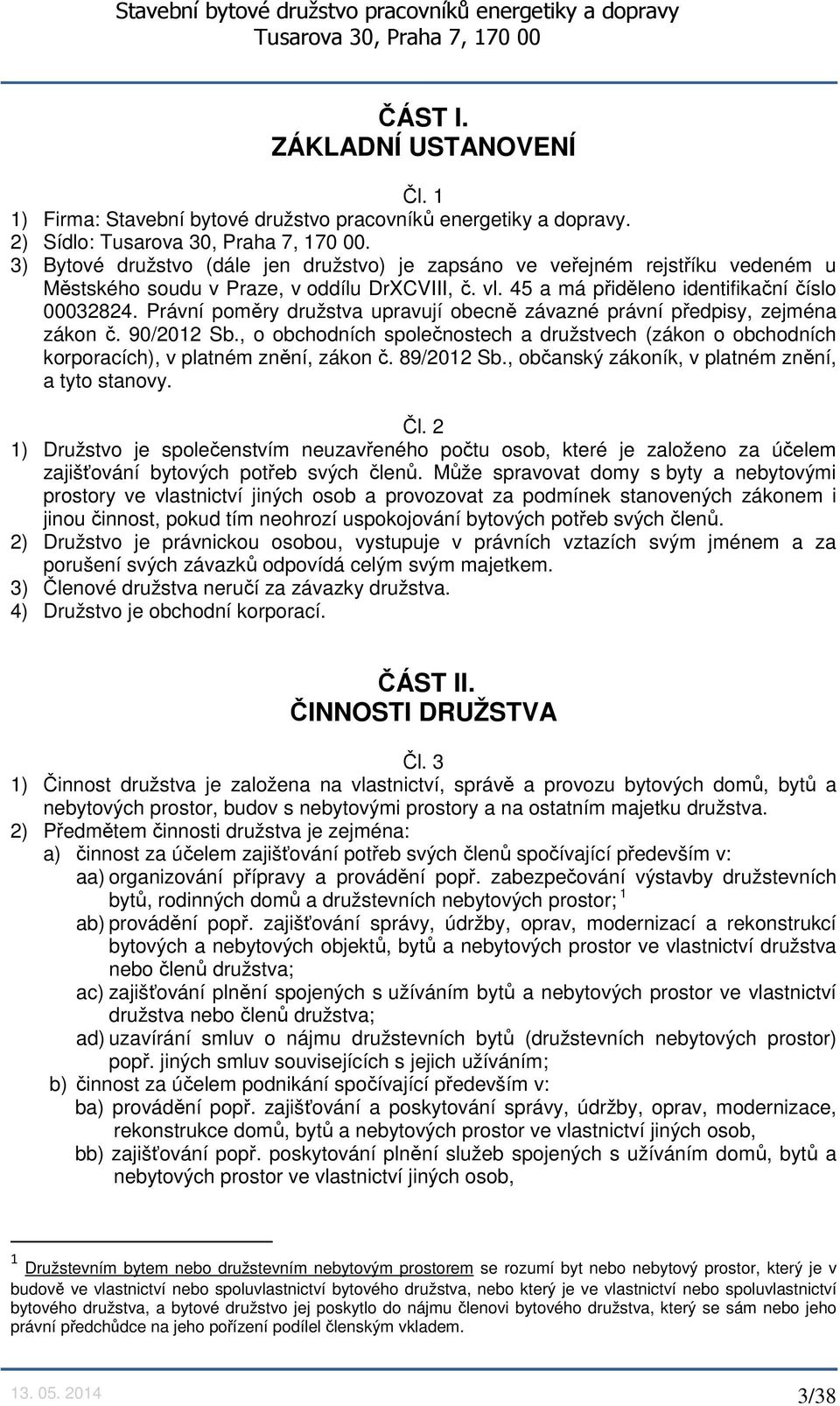 Stavební bytové družstvo pracovníků energetiky a dopravy
Tusarova 30, Praha 7, 170 00

ČÁST I.
ZÁKLADNÍ USTANOVENÍ

Čl. 1
1) Firma: Stavební bytové družstvo pracovníků energetiky a dopravy.
2) Sídlo: Tusarova 30, Praha 7, 170 00.
3) Bytové družstvo (dále jen družstvo) je zapsáno ve veřejném rejstříku vedeném u Městského soudu v Praze, v oddílu DrXCVIII, č. vl. 45 a má přiděleno identifikační číslo 00032824. Právní poměry družstva upravují obecně závazné právní předpisy, zejména zákon č. 90/2012 Sb., o obchodních společnostech a družstvech (zákon o obchodních korporacích), v platném znění, zákon č. 89/2012 Sb., občanský zákoník, v platném znění, a tyto stanovy.

Čl. 2
1) Družstvo je společenstvím neuzavřeného počtu osob, které je založeno za účelem zajišťování bytových potřeb svých členů. Může spravovat domy s byty a nebytovými prostory ve vlastnictví jiných osob a provozovat za podmínek stanovených zákonem i jinou činnost, pokud tím neohrozí uspokojování bytových potřeb svých členů.
2) Družstvo je právnickou osobou, vystupuje v právních vztazích svým jménem a za porušení svých závazků odpovídá celým svým majetkem.
3) Členové družstva neručí za závazky družstva.
4) Družstvo je obchodní korporací.

ČÁST II.
ČINNOSTI DRUŽSTVA

Čl. 3
1) Činnost družstva je založena na vlastnictví, správě a provozu bytových domů, bytů a nebytových prostor, budov s nebytovými prostory a na ostatním majetku družstva.
2) Předmětem činnosti družstva je zejména:
a) činnost za účelem zajišťování potřeb svých členů spočívající především v:
aa) organizování přípravy a provádění popř. zabezpečování výstavby družstevních bytů, rodinných domů a družstevních nebytových prostor; $^1$
ab) provádění popř. zajišťování správy, údržby, oprav, modernizací a rekonstrukcí bytových a nebytových objektů, bytů a nebytových prostor ve vlastnictví družstva nebo členů družstva;
ac) zajišťování plnění spojených s užíváním bytů a nebytových prostor ve vlastnictví družstva nebo členů družstva;
ad) uzavírání smluv o nájmu družstevních bytů (družstevních nebytových prostor) popř. jiných smluv souvisejících s jejich užíváním;
b) činnost za účelem podnikání spočívající především v:
ba) provádění popř. zajišťování a poskytování správy, údržby, oprav, modernizace, rekonstrukce domů, bytů a nebytových prostor ve vlastnictví jiných osob,
bb) zajišťování popř. poskytování plnění služeb spojených s užíváním domů, bytů a nebytových prostor ve vlastnictví jiných osob,

$^1$ Družstevním bytem nebo družstevním nebytovým prostorem se rozumí byt nebo nebytový prostor, který je v budově ve vlastnictví nebo spoluvlastnictví bytového družstva, nebo který je ve vlastnictví nebo spoluvlastnictví bytového družstva, a bytové družstvo jej poskytlo do nájmu členovi bytového družstva, který se sám nebo jeho právní předchůdce na jeho pořízení podílel členským vkladem.

13. 05. 2014
3/38